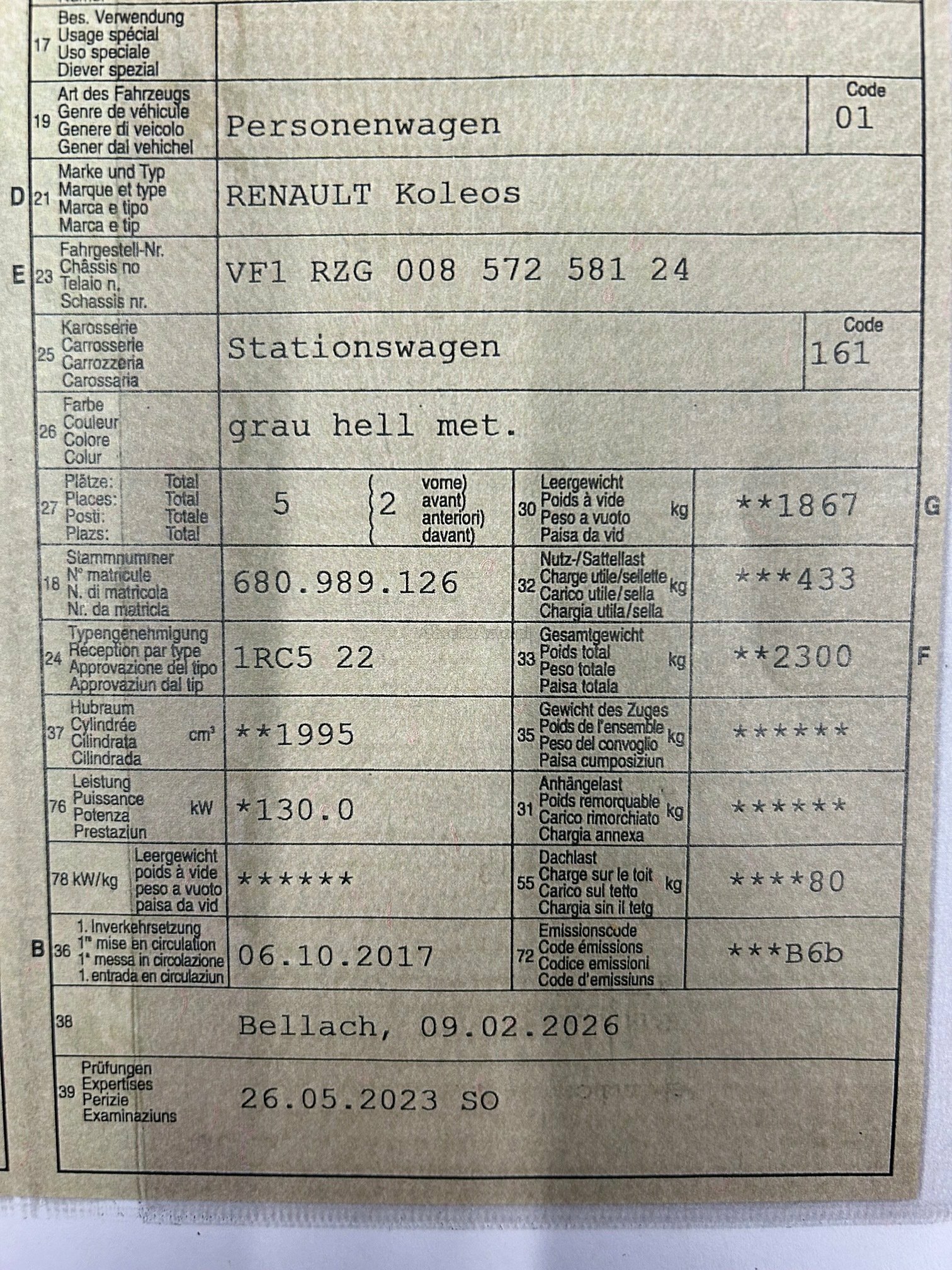 17 Bes. Verwendung
Usage spécial
Uso speciale
Diever spezial

19 Art des Fahrzeugs
Genre de véhicule
Genere di veicolo
Gener dal vehichel
Personenwagen
Code
01

D 21 Marke und Typ
Marque et type
Marca e tipo
Marca e tip
RENAULT Koleos

E 23 Fahrgestell-Nr.
Châssis no
Telaio n.
Schassis nr.
VF1 RZG 008 572 581 24

25 Karosserie
Carrosserie
Carrozzeria
Carossaria
Stationswagen
Code
161

26 Farbe
Couleur
Colore
Colur
grau hell met.

27 Plätze: Total
Places: Total
Posti: Totale
Plazs: Total
5
2 vorne)
avant)
anteriori)
davant)

30 Leergewicht
Poids à vide
Peso a vuoto
Paisa da vid
kg
**1867
G

18 Stammnummer
N° matricule
N. di matricola
Nr. da matricla
680.989.126

32 Nutz-/Sattellast
Charge utile/sellette
Carico utile/sella
Chargia utila/sella
kg
***433

24 Typengenehmigung
Réception par type
Approvazione del tipo
Approvaziun dal tip
1RC5 22

33 Gesamtgewicht
Poids total
Peso totale
Paisa totala
kg
**2300
F

37 Hubraum
Cylindrée
Cilindrata
Cilindrada
cm³
**1995

35 Gewicht des Zuges
Poids de l'ensemble
Peso del convoglio
Paisa cumposiziun
kg
******

76 Leistung
Puissance
Potenza
Prestaziun
kW
*130.0

31 Anhängelast
Poids remorquable
Carico rimorchiato
Chargia annexa
kg
******

78 kW/kg
Leergewicht
poids à vide
peso a vuoto
paisa da vid
******

55 Dachlast
Charge sur le toit
Carico sul tetto
Chargia sin il tetg
kg
****80

B 36 1. Inverkehrsetzung
1re mise en circulation
1a messa in circolazione
1. entrada en circulaziun
06.10.2017

72 Emissionscode
Code émissions
Codice emissioni
Code d'emissiuns
***B6b

38
Bellach, 09.02.2026

39 Prüfungen
Expertises
Perizie
Examinaziuns
26.05.2023 SO